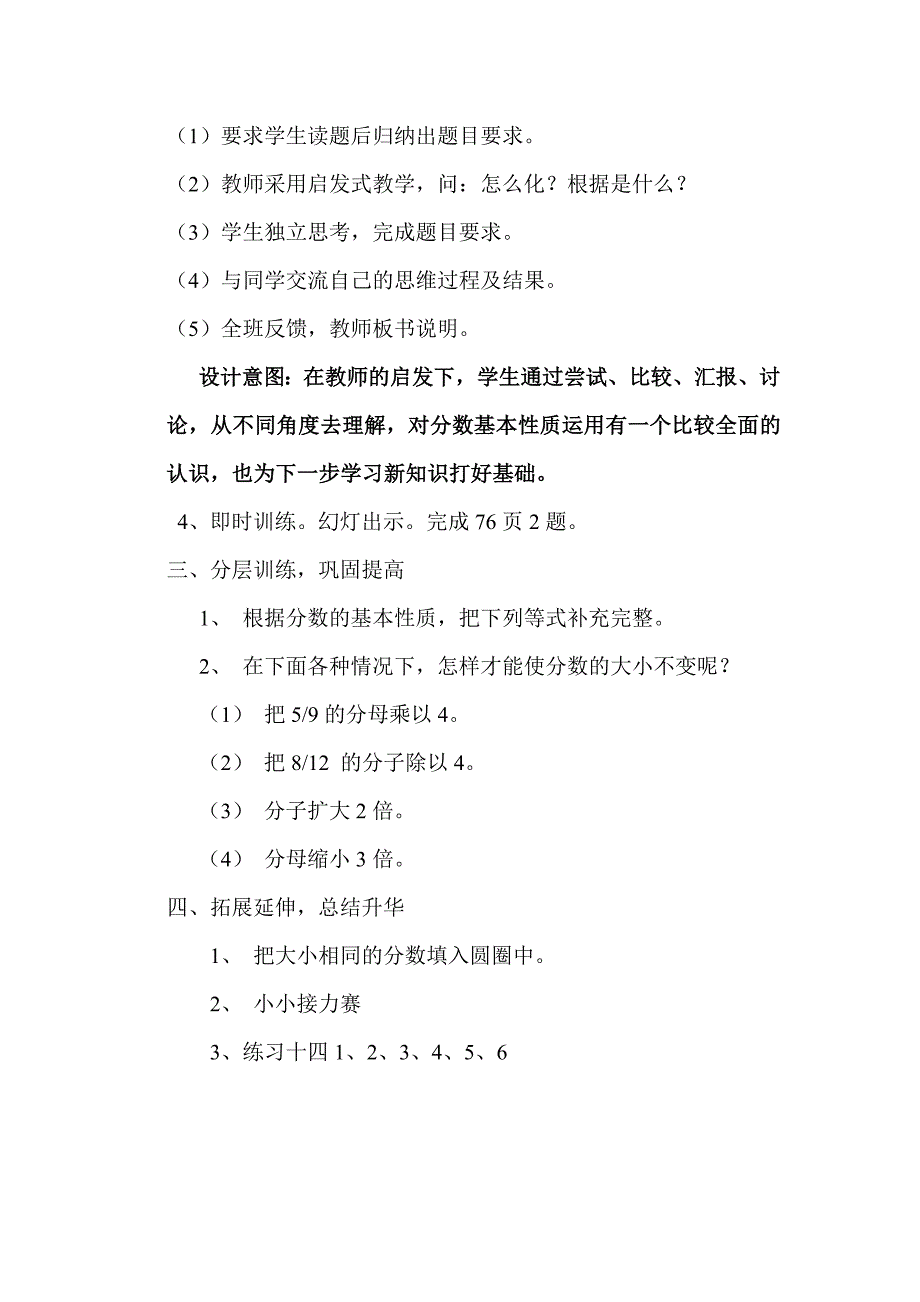 （1）要求学生读题后归纳出题目要求。

（2）教师采用启发式教学，问：怎么化？根据是什么？

（3）学生独立思考，完成题目要求。

（4）与同学交流自己的思维过程及结果。

（5）全班反馈，教师板书说明。

设计意图：在教师的启发下，学生通过尝试、比较、汇报、讨论，从不同角度去理解，对分数基本性质运用有一个比较全面的认识，也为下一步学习新知识打好基础。

4、即时训练。幻灯出示。完成 76 页 2 题。

三、分层训练，巩固提高

1、 根据分数的基本性质，把下列等式补充完整。

2、 在下面各种情况下，怎样才能使分数的大小不变呢？

（1） 把 5/9 的分母乘以 4。

（2） 把 8/12 的分子除以 4。

（3） 分子扩大 2 倍。

（4） 分母缩小 3 倍。

四、拓展延伸，总结升华

1、 把大小相同的分数填入圆圈中。

2、 小小接力赛

3、练习十四 1、2、3、4、5、6